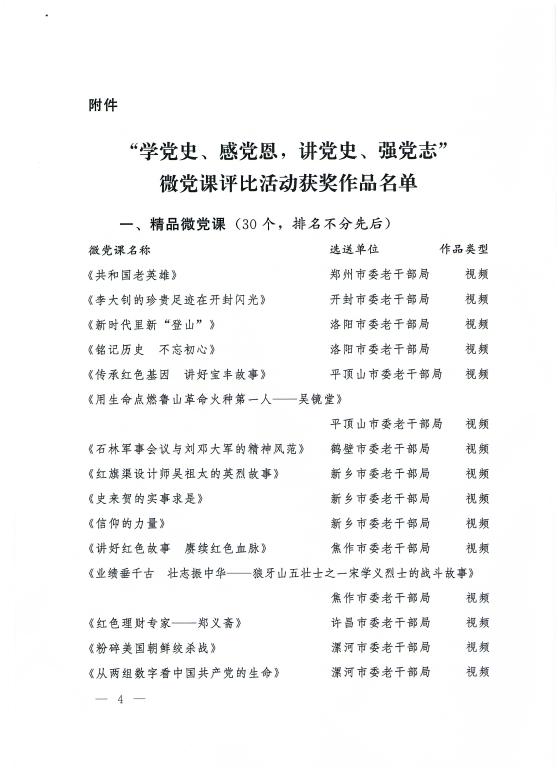 附件

“学党史、感党恩，讲党史、强党志”
微党课评比活动获奖作品名单

一、精品微党课（30个，排名不分先后）

| 微党课名称 | 选送单位 | 作品类型 |
|---|---|---|
| 《共和国老英雄》 | 郑州市委老干部局 | 视频 |
| 《李大钊的珍贵足迹在开封闪光》 | 开封市委老干部局 | 视频 |
| 《新时代里新“登山”》 | 洛阳市委老干部局 | 视频 |
| 《铭记历史　不忘初心》 | 洛阳市委老干部局 | 视频 |
| 《传承红色基因　讲好宝丰故事》 | 平顶山市委老干部局 | 视频 |
| 《用生命点燃鲁山革命火种第一人——吴镜堂》 | 平顶山市委老干部局 | 视频 |
| 《石林军事会议与刘邓大军的精神风范》 | 鹤壁市委老干部局 | 视频 |
| 《红旗渠设计师吴祖太的英烈故事》 | 新乡市委老干部局 | 视频 |
| 《史来贺的实事求是》 | 新乡市委老干部局 | 视频 |
| 《信仰的力量》 | 新乡市委老干部局 | 视频 |
| 《讲好红色故事　赓续红色血脉》 | 焦作市委老干部局 | 视频 |
| 《业绩垂千古　壮志振中华——狼牙山五壮士之一宋学义烈士的战斗故事》 | 焦作市委老干部局 | 视频 |
| 《红色理财专家——郑义斋》 | 许昌市委老干部局 | 视频 |
| 《粉碎美国朝鲜绞杀战》 | 漯河市委老干部局 | 视频 |
| 《从两组数字看中国共产党的生命》 | 漯河市委老干部局 | 视频 |

— 4 —